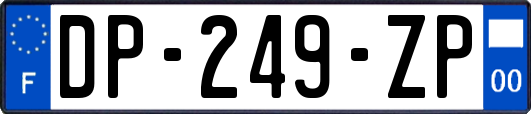 F
DP-249-ZP
00